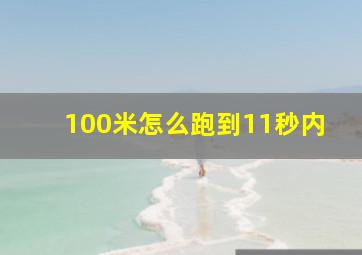 100米怎么跑到11秒内